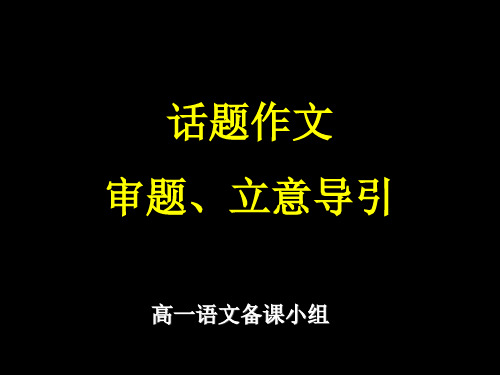 话题作文
审题、立意导引

高一语文备课小组